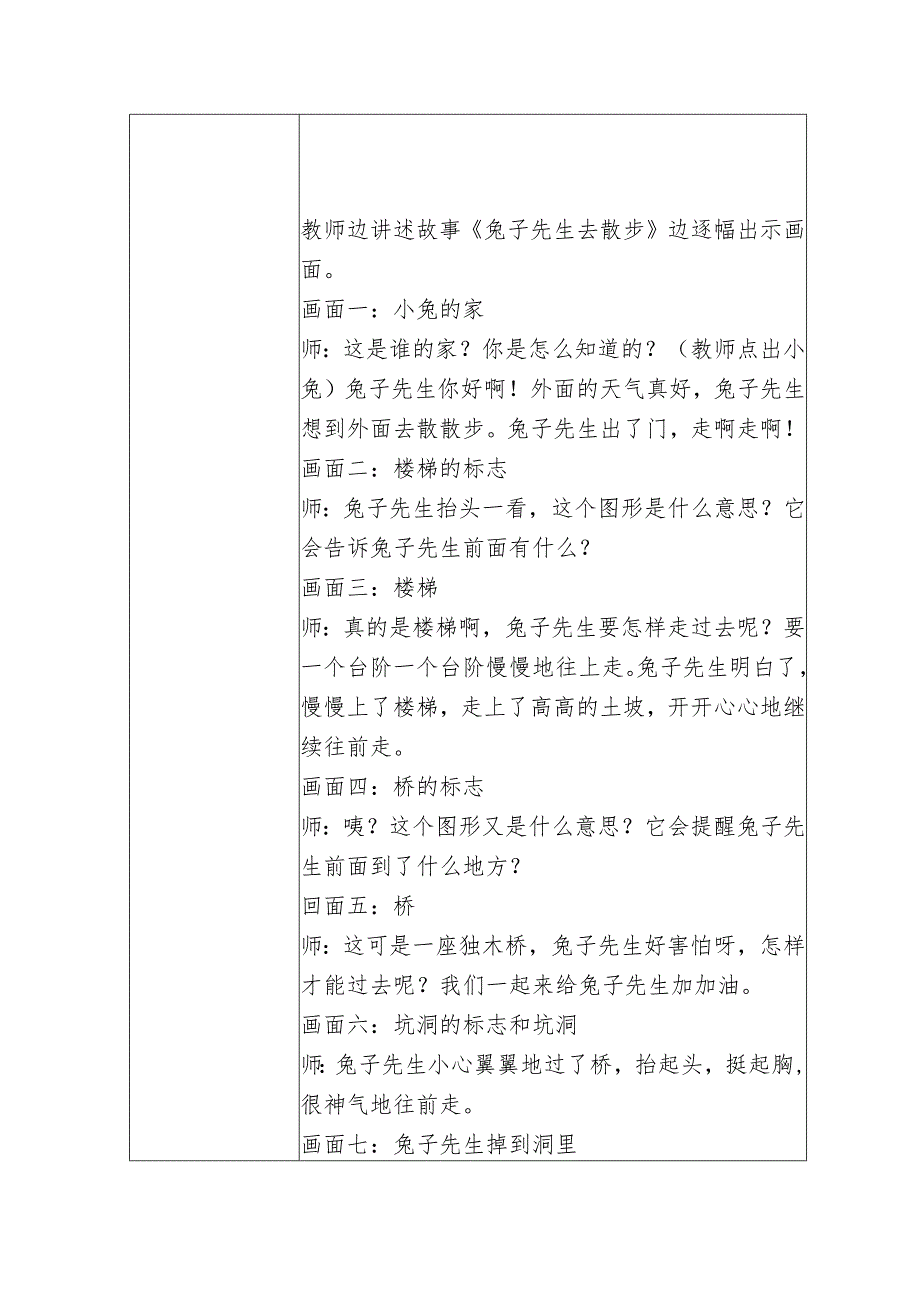 教师边讲述故事《兔子先生去散步》边逐幅出示画面。

画面一：小兔的家

师：这是谁的家？你是怎么知道的？（教师点出小兔）兔子先生你好啊！外面的天气真好，兔子先生想到外面去散散步。兔子先生出了门，走啊走啊！

画面二：楼梯的标志

师：兔子先生抬头一看，这个图形是什么意思？它会告诉兔子先生前面有什么？

画面三：楼梯

师：真的是楼梯啊，兔子先生要怎样走过去呢？要一个台阶一个台阶慢慢地往上走。兔子先生明白了，慢慢上了楼梯，走上了高高的土坡，开开心心地继续往前走。

画面四：桥的标志

师：咦？这个图形又是什么意思？它会提醒兔子先生前面到了什么地方？

回面五：桥

师：这可是一座独木桥，兔子先生好害怕呀，怎样才能过去呢？我们一起来给兔子先生加加油。

画面六：坑洞的标志和坑洞

师：兔子先生小心翼翼地过了桥，抬起头，挺起胸，很神气地往前走。

画面七：兔子先生掉到洞里